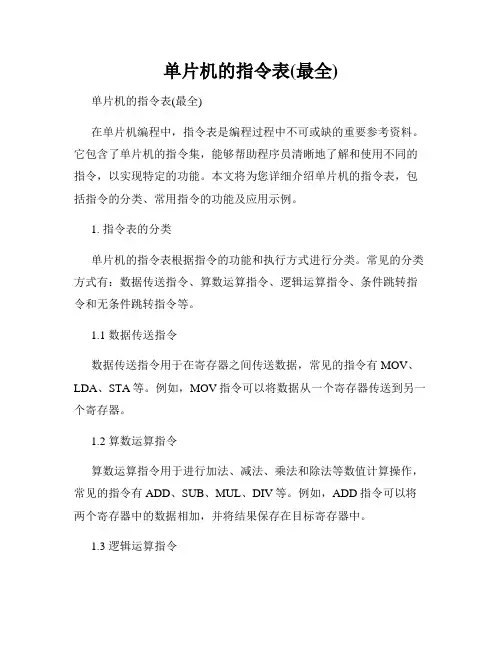 单片机的指令表(最全)

单片机的指令表(最全)

在单片机编程中，指令表是编程过程中不可或缺的重要参考资料。它包含了单片机的指令集，能够帮助程序员清晰地了解和使用不同的指令，以实现特定的功能。本文将为您详细介绍单片机的指令表，包括指令的分类、常用指令的功能及应用示例。

1. 指令表的分类

单片机的指令表根据指令的功能和执行方式进行分类。常见的分类方式有：数据传送指令、算数运算指令、逻辑运算指令、条件跳转指令和无条件跳转指令等。

1.1 数据传送指令

数据传送指令用于在寄存器之间传送数据，常见的指令有 MOV、LDA、STA 等。例如，MOV 指令可以将数据从一个寄存器传送到另一个寄存器。

1.2 算数运算指令

算数运算指令用于进行加法、减法、乘法和除法等数值计算操作，常见的指令有 ADD、SUB、MUL、DIV 等。例如，ADD 指令可以将两个寄存器中的数据相加，并将结果保存在目标寄存器中。

1.3 逻辑运算指令